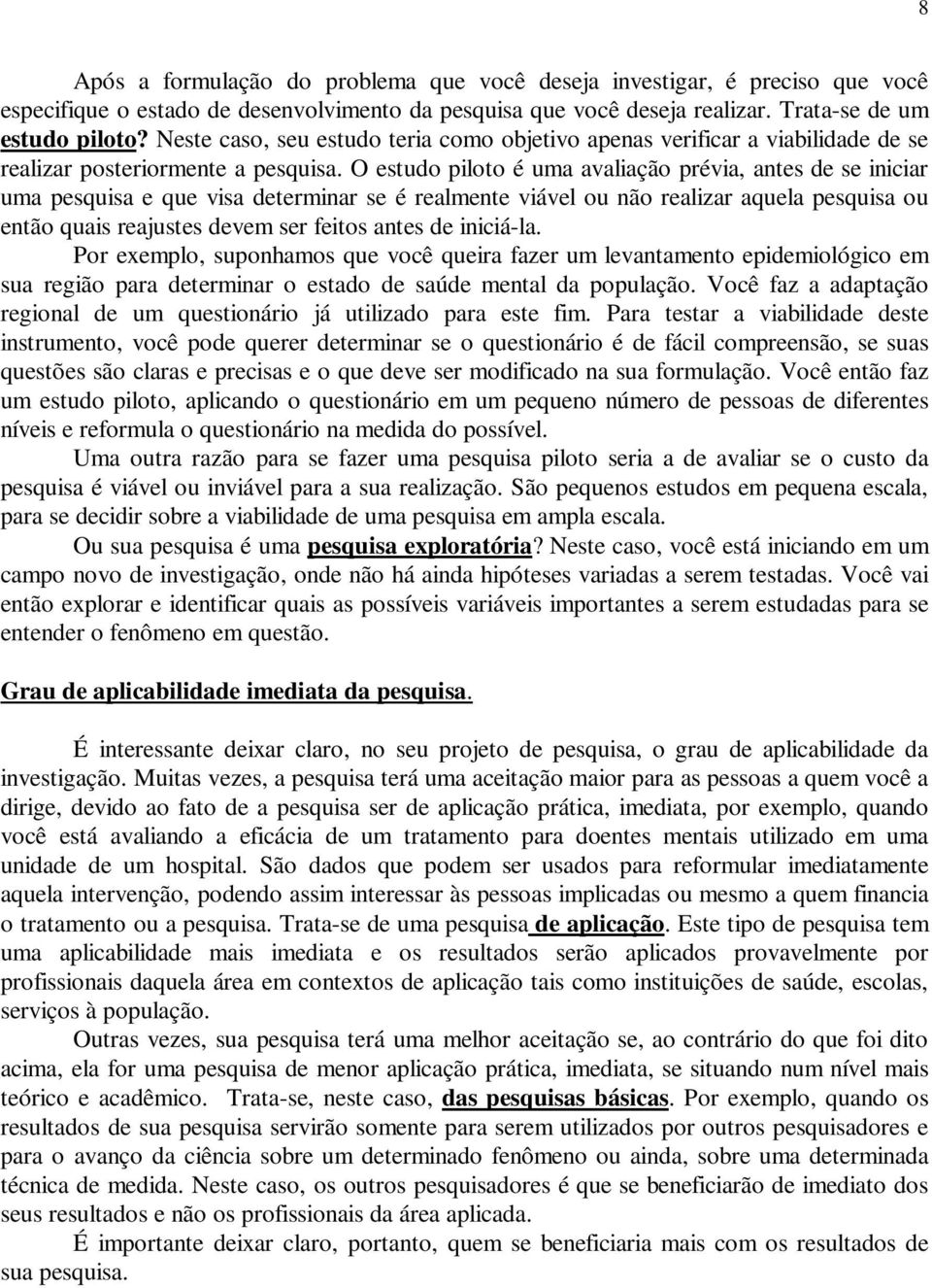 8

Após a formulação do problema que você deseja investigar, é preciso que você especifique o estado de desenvolvimento da pesquisa que você deseja realizar. Trata-se de um estudo piloto? Neste caso, seu estudo teria como objetivo apenas verificar a viabilidade de se realizar posteriormente a pesquisa. O estudo piloto é uma avaliação prévia, antes de se iniciar uma pesquisa e que visa determinar se é realmente viável ou não realizar aquela pesquisa ou então quais reajustes devem ser feitos antes de iniciá-la.

Por exemplo, suponhamos que você queira fazer um levantamento epidemiológico em sua região para determinar o estado de saúde mental da população. Você faz a adaptação regional de um questionário já utilizado para este fim. Para testar a viabilidade deste instrumento, você pode querer determinar se o questionário é de fácil compreensão, se suas questões são claras e precisas e o que deve ser modificado na sua formulação. Você então faz um estudo piloto, aplicando o questionário em um pequeno número de pessoas de diferentes níveis e reformula o questionário na medida do possível.

Uma outra razão para se fazer uma pesquisa piloto seria a de avaliar se o custo da pesquisa é viável ou inviável para a sua realização. São pequenos estudos em pequena escala, para se decidir sobre a viabilidade de uma pesquisa em ampla escala.

Ou sua pesquisa é uma pesquisa exploratória? Neste caso, você está iniciando em um campo novo de investigação, onde não há ainda hipóteses variadas a serem testadas. Você vai então explorar e identificar quais as possíveis variáveis importantes a serem estudadas para se entender o fenômeno em questão.

Grau de aplicabilidade imediata da pesquisa.

É interessante deixar claro, no seu projeto de pesquisa, o grau de aplicabilidade da investigação. Muitas vezes, a pesquisa terá uma aceitação maior para as pessoas a quem você a dirige, devido ao fato de a pesquisa ser de aplicação prática, imediata, por exemplo, quando você está avaliando a eficácia de um tratamento para doentes mentais utilizado em uma unidade de um hospital. São dados que podem ser usados para reformular imediatamente aquela intervenção, podendo assim interessar às pessoas implicadas ou mesmo a quem financia o tratamento ou a pesquisa. Trata-se de uma pesquisa de aplicação. Este tipo de pesquisa tem uma aplicabilidade mais imediata e os resultados serão aplicados provavelmente por profissionais daquela área em contextos de aplicação tais como instituições de saúde, escolas, serviços à população.

Outras vezes, sua pesquisa terá uma melhor aceitação se, ao contrário do que foi dito acima, ela for uma pesquisa de menor aplicação prática, imediata, se situando num nível mais teórico e acadêmico. Trata-se, neste caso, das pesquisas básicas. Por exemplo, quando os resultados de sua pesquisa servirão somente para serem utilizados por outros pesquisadores e para o avanço da ciência sobre um determinado fenômeno ou ainda, sobre uma determinada técnica de medida. Neste caso, os outros pesquisadores é que se beneficiarão de imediato dos seus resultados e não os profissionais da área aplicada.

É importante deixar claro, portanto, quem se beneficiaria mais com os resultados de sua pesquisa.